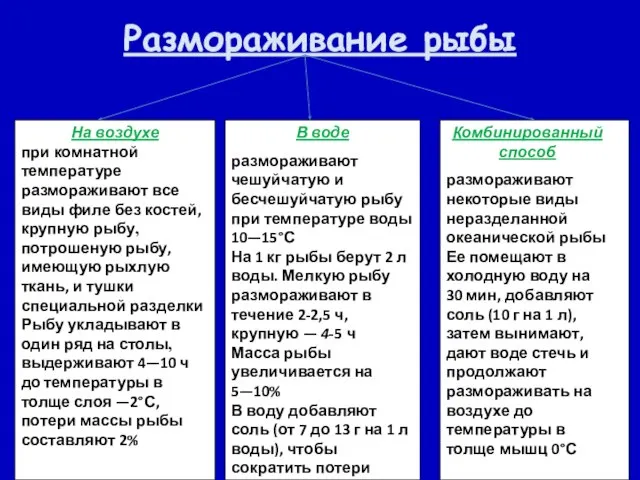 Размораживание рыбы

На воздухе

при комнатной температуре размораживают все виды филе без костей, крупную рыбу, потрошеную рыбу, имеющую рыхлую ткань, и тушки специальной разделки Рыбу укладывают в один ряд на столы, выдерживают 4—10 ч до температуры в толще слоя —2°С, потери массы рыбы составляют 2%

В воде

размораживают чешуйчатую и бесчешуйчатую рыбу при температуре воды 10—15°С На 1 кг рыбы берут 2 л воды. Мелкую рыбу размораживают в течение 2-2,5 ч, крупную — 4-5 ч Масса рыбы увеличивается на 5—10% В воду добавляют соль (от 7 до 13 г на 1 л воды), чтобы сократить потери

Комбинированный способ

размораживают некоторые виды неразделанной океанической рыбы Ее помещают в холодную воду на 30 мин, добавляют соль (10 г на 1 л), затем вынимают, дают воде стечь и продолжают размораживать на воздухе до температуры в толще мышц 0°С